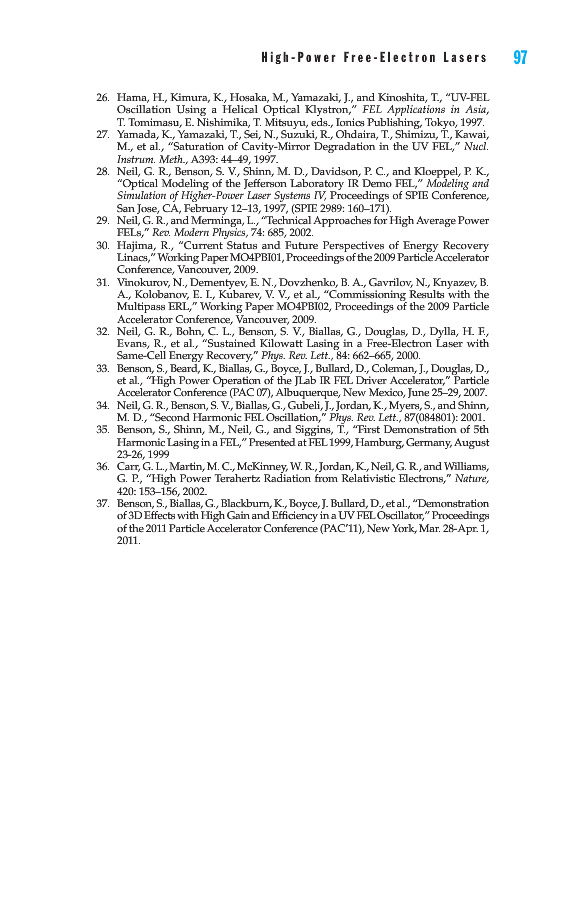 High-Power Free-Electron Lasers 97

26. Hama, H., Kimura, K., Hosaka, M., Yamazaki, J., and Kinoshita, T., "UV-FEL Oscillation Using a Helical Optical Klystron," FEL Applications in Asia, T. Tomimasu, E. Nishimika, T. Mitsuyu, eds., Ionics Publishing, Tokyo, 1997.
27. Yamada, K., Yamazaki, T., Sei, N., Suzuki, R., Ohdaira, T., Shimizu, T., Kawai, M., et al., "Saturation of Cavity-Mirror Degradation in the UV FEL," Nucl. Instrum. Meth., A393: 44–49, 1997.
28. Neil, G. R., Benson, S. V., Shinn, M. D., Davidson, P. C., and Kloeppel, P. K., "Optical Modeling of the Jefferson Laboratory IR Demo FEL," Modeling and Simulation of Higher-Power Laser Systems IV, Proceedings of SPIE Conference, San Jose, CA, February 12–13, 1997, (SPIE 2989: 160–171).
29. Neil, G. R., and Merminga, L., "Technical Approaches for High Average Power FELs," Rev. Modern Physics, 74: 685, 2002.
30. Hajima, R., "Current Status and Future Perspectives of Energy Recovery Linacs," Working Paper MO4PBI01, Proceedings of the 2009 Particle Accelerator Conference, Vancouver, 2009.
31. Vinokurov, N., Dementyev, E. N., Dovzhenko, B. A., Gavrilov, N., Knyazev, B. A., Kolobanov, E. I., Kubarev, V. V., et al., "Commissioning Results with the Multipass ERL," Working Paper MO4PBI02, Proceedings of the 2009 Particle Accelerator Conference, Vancouver, 2009.
32. Neil, G. R., Bohn, C. L., Benson, S. V., Biallas, G., Douglas, D., Dylla, H. F., Evans, R., et al., "Sustained Kilowatt Lasing in a Free-Electron Laser with Same-Cell Energy Recovery," Phys. Rev. Lett., 84: 662–665, 2000.
33. Benson, S., Beard, K., Biallas, G., Boyce, J., Bullard, D., Coleman, J., Douglas, D., et al., "High Power Operation of the JLab IR FEL Driver Accelerator," Particle Accelerator Conference (PAC 07), Albuquerque, New Mexico, June 25–29, 2007.
34. Neil, G. R., Benson, S. V., Biallas, G., Gubeli, J., Jordan, K., Myers, S., and Shinn, M. D., "Second Harmonic FEL Oscillation," Phys. Rev. Lett., 87(084801): 2001.
35. Benson, S., Shinn, M., Neil, G., and Siggins, T., "First Demonstration of 5th Harmonic Lasing in a FEL," Presented at FEL 1999, Hamburg, Germany, August 23-26, 1999
36. Carr, G. L., Martin, M. C., McKinney, W. R., Jordan, K., Neil, G. R., and Williams, G. P., "High Power Terahertz Radiation from Relativistic Electrons," Nature, 420: 153–156, 2002.
37. Benson, S., Biallas, G., Blackburn, K., Boyce, J. Bullard, D., et al., "Demonstration of 3D Effects with High Gain and Efficiency in a UV FEL Oscillator," Proceedings of the 2011 Particle Accelerator Conference (PAC'11), New York, Mar. 28-Apr. 1, 2011.